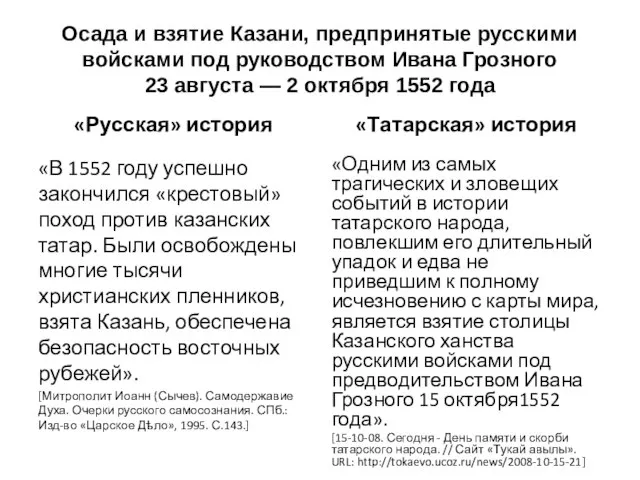 Осада и взятие Казани, предпринятые русскими войсками под руководством Ивана Грозного 23 августа — 2 октября 1552 года

«Русская» история

«В 1552 году успешно закончился «крестовый» поход против казанских татар. Были освобождены многие тысячи христианских пленников, взята Казань, обеспечена безопасность восточных рубежей».

[Митрополит Иоанн (Сычев). Самодержавие Духа. Очерки русского самосознания. СПб.: Изд-во «Царское Дѣло», 1995. С.143.]

«Татарская» история

«Одним из самых трагических и зловещих событий в истории татарского народа, повлекшим его длительный упадок и едва не приведшим к полному исчезновению с карты мира, является взятие столицы Казанского ханства русскими войсками под предводительством Ивана Грозного 15 октября1552 года».

[15-10-08. Сегодня - День памяти и скорби татарского народа. // Сайт «Тукай авылы». URL: http://tokaevo.ucoz.ru/news/2008-10-15-21]